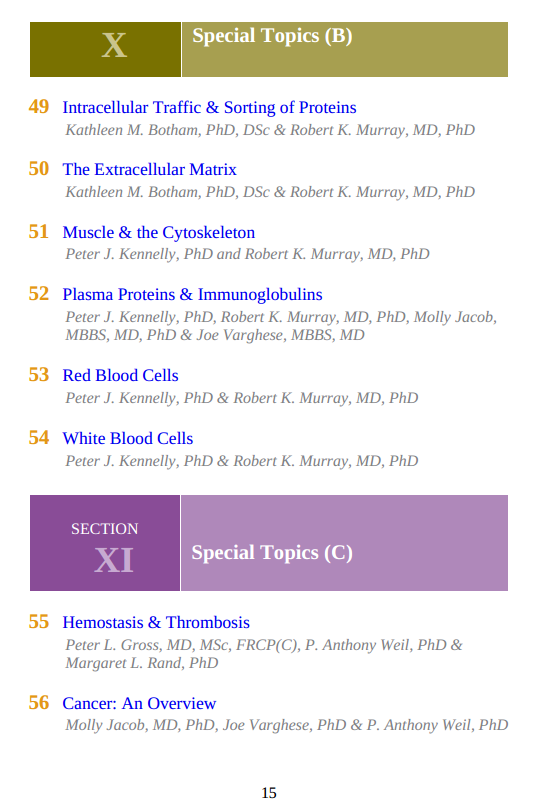 X

Special Topics (B)

49 Intracellular Traffic & Sorting of Proteins
Kathleen M. Botham, PhD, DSc & Robert K. Murray, MD, PhD

50 The Extracellular Matrix
Kathleen M. Botham, PhD, DSc & Robert K. Murray, MD, PhD

51 Muscle & the Cytoskeleton
Peter J. Kennelly, PhD and Robert K. Murray, MD, PhD

52 Plasma Proteins & Immunoglobulins
Peter J. Kennelly, PhD, Robert K. Murray, MD, PhD, Molly Jacob, MBBS, MD, PhD & Joe Varghese, MBBS, MD

53 Red Blood Cells
Peter J. Kennelly, PhD & Robert K. Murray, MD, PhD

54 White Blood Cells
Peter J. Kennelly, PhD & Robert K. Murray, MD, PhD

SECTION
XI

Special Topics (C)

55 Hemostasis & Thrombosis
Peter L. Gross, MD, MSc, FRCP(C), P. Anthony Weil, PhD & Margaret L. Rand, PhD

56 Cancer: An Overview
Molly Jacob, MD, PhD, Joe Varghese, PhD & P. Anthony Weil, PhD

15